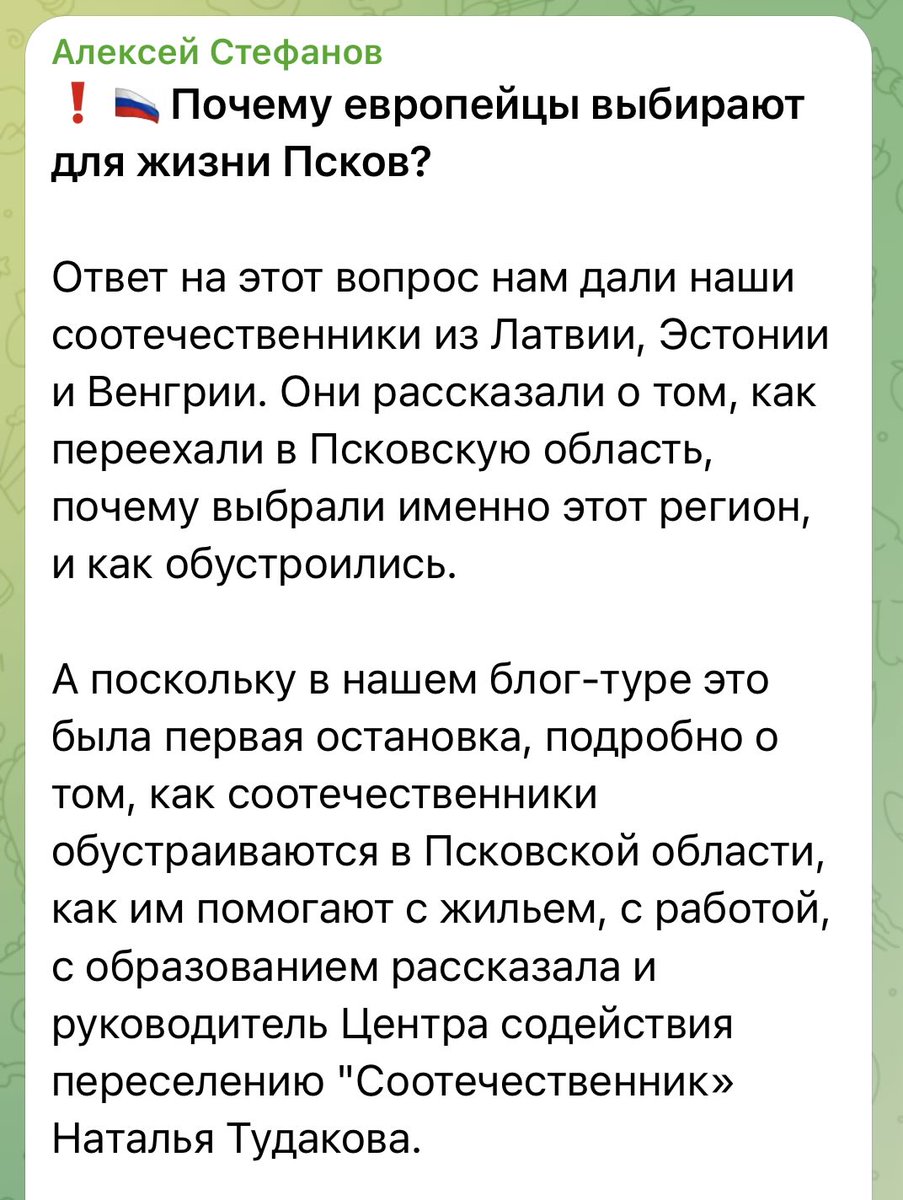 Алексей Стефанов
❗ 🇷🇺 Почему европейцы выбирают для жизни Псков?

Ответ на этот вопрос нам дали наши соотечественники из Латвии, Эстонии и Венгрии. Они рассказали о том, как переехали в Псковскую область, почему выбрали именно этот регион, и как обустроились.

А поскольку в нашем блог-туре это была первая остановка, подробно о том, как соотечественники обустраиваются в Псковской области, как им помогают с жильем, с работой, с образованием рассказала и руководитель Центра содействия переселению "Соотечественник» Наталья Тудакова.